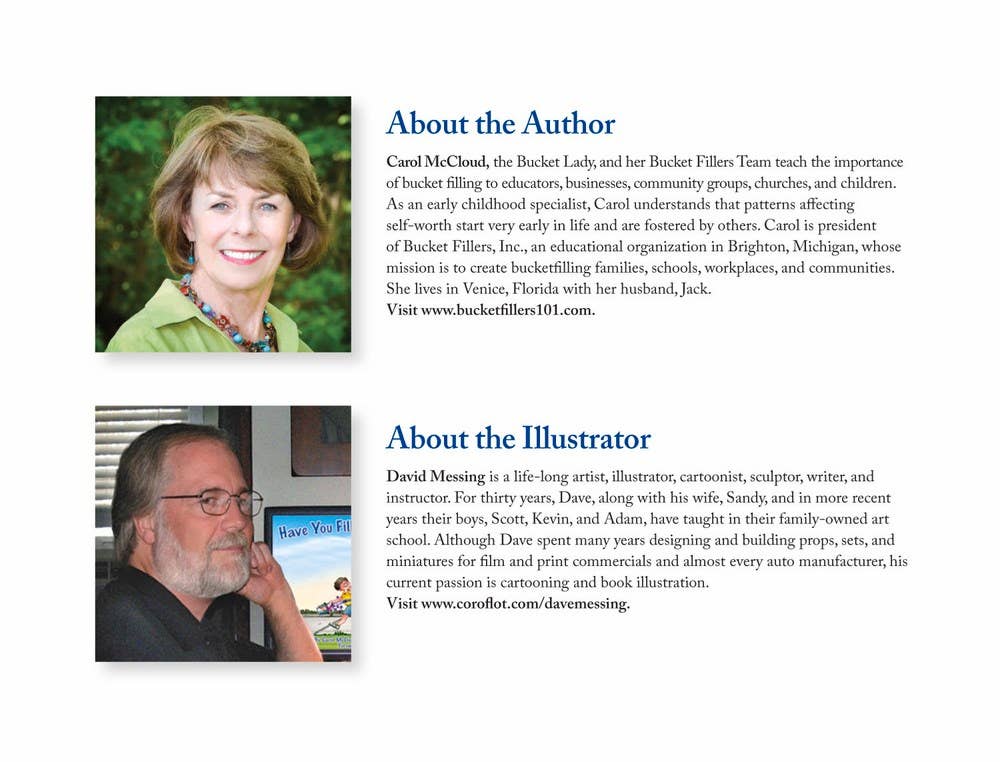 About the Author

Carol McCloud, the Bucket Lady, and her Bucket Fillers Team teach the importance of bucket filling to educators, businesses, community groups, churches, and children. As an early childhood specialist, Carol understands that patterns affecting self-worth start very early in life and are fostered by others. Carol is president of Bucket Fillers, Inc., an educational organization in Brighton, Michigan, whose mission is to create bucketfilling families, schools, workplaces, and communities. She lives in Venice, Florida with her husband, Jack.
Visit www.bucketfillers101.com.

About the Illustrator

David Messing is a life-long artist, illustrator, cartoonist, sculptor, writer, and instructor. For thirty years, Dave, along with his wife, Sandy, and in more recent years their boys, Scott, Kevin, and Adam, have taught in their family-owned art school. Although Dave spent many years designing and building props, sets, and miniatures for film and print commercials and almost every auto manufacturer, his current passion is cartooning and book illustration.
Visit www.coroflot.com/davemessing.